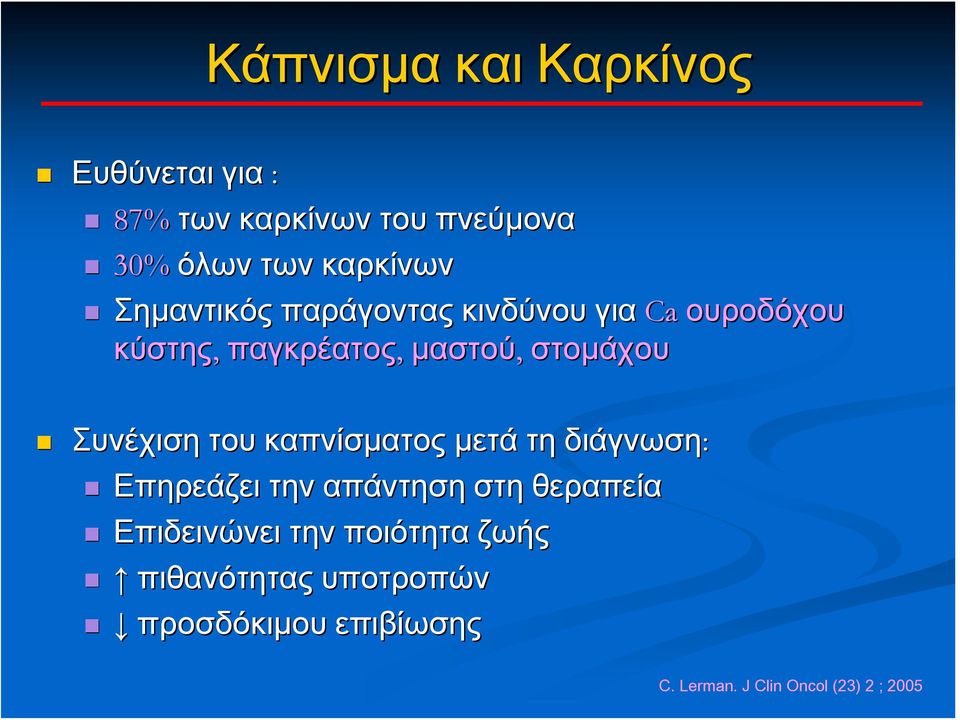 Κάπνισμα και Καρκίνος

Ευθύνεται για :

87% των καρκίνων του πνεύμονα

30% όλων των καρκίνων

Σημαντικός παράγοντας κινδύνου για Ca ουροδόχου κύστης, παγκρέατος, μαστού, στομάχου

Συνέχιση του καπνίσματος μετά τη διάγνωση:

Επηρεάζει την απάντηση στη θεραπεία

Επιδεινώνει την ποιότητα ζωής

↑ πιθανότητας υποτροπών

↓ προσδόκιμου επιβίωσης

C. Lerman. J Clin Oncol (23) 2 ; 2005